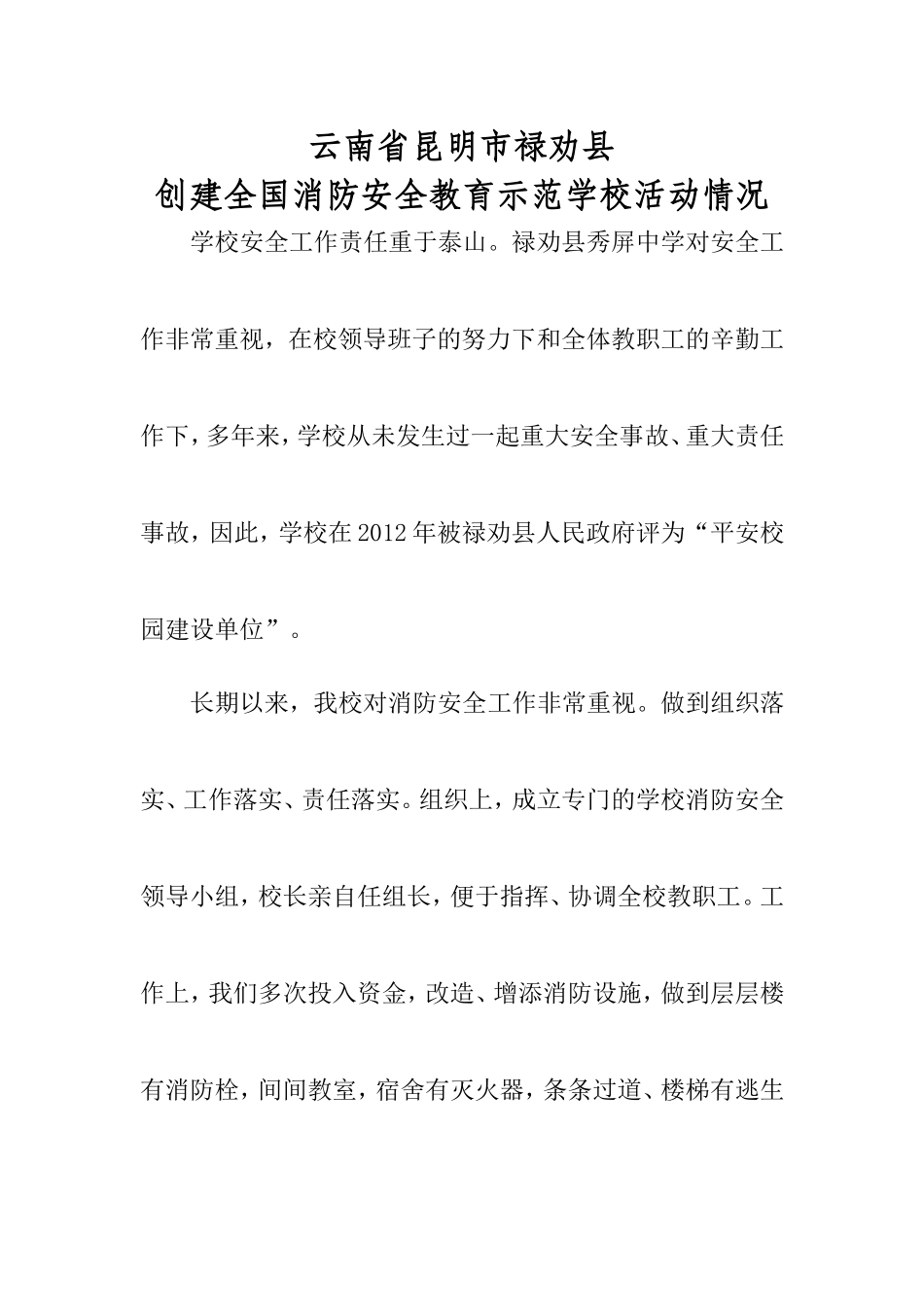 云南省昆明市禄劝县
创建全国消防安全教育示范学校活动情况

学校安全工作责任重于泰山。禄劝县秀屏中学对安全工作非常重视，在校领导班子的努力下和全体教职工的辛勤工作下，多年来，学校从未发生过一起重大安全事故、重大责任事故，因此，学校在2012年被禄劝县人民政府评为“平安校园建设单位”。

长期以来，我校对消防安全工作非常重视。做到组织落实、工作落实、责任落实。组织上，成立专门的学校消防安全领导小组，校长亲自任组长，便于指挥、协调全校教职工。工作上，我们多次投入资金，改造、增添消防设施，做到层层楼有消防栓，间间教室，宿舍有灭火器，条条过道、楼梯有逃生